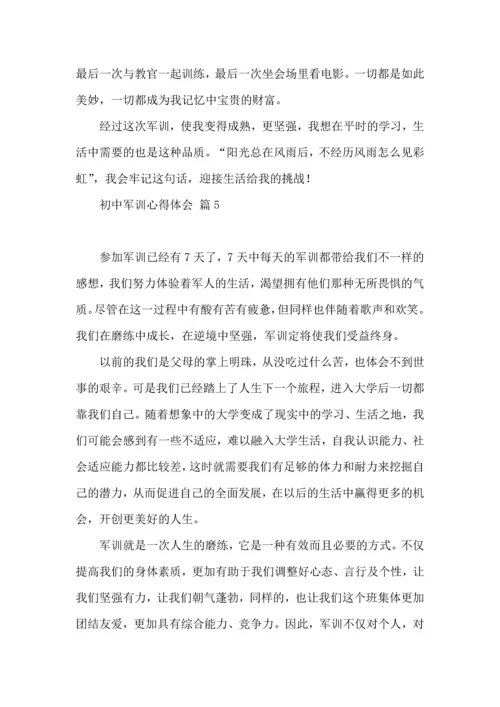 最后一次与教官一起训练，最后一次坐会场里看电影。一切都是如此美妙，一切都成为我记忆中宝贵的财富。

经过这次军训，使我变得成熟，更坚强，我想在平时的学习，生活中需要的也是这种品质。“阳光总在风雨后，不经历风雨怎么见彩虹”，我会牢记这句话，迎接生活给我的挑战！

初中军训心得体会 篇5

参加军训已经有7天了，7天中每天的军训都带给我们不一样的感想，我们努力体验着军人的生活，渴望拥有他们那种无所畏惧的气质。尽管在这一过程中有酸有苦有疲惫，但同样也伴随着歌声和欢笑。我们在磨练中成长，在逆境中坚强，军训定将使我们受益终身。

以前的我们是父母的掌上明珠，从没吃过什么苦，也体会不到世事的艰辛。可是我们已经踏上了人生下一个旅程，进入大学后一切都靠我们自己。随着想象中的大学变成了现实中的学习、生活之地，我们可能会感到有一些不适应，难以融入大学生活，自我认识能力、社会适应能力都比较差，这时就需要我们有足够的体力和耐力来挖掘自己的潜力，从而促进自己的全面发展，在以后的生活中赢得更多的机会，开创更美好的人生。

军训就是一次人生的磨练，它是一种有效而且必要的方式。不仅提高我们的身体素质，更加有助于我们调整好心态、言行及个性，让我们坚强有力，让我们朝气蓬勃，同样的，也让我们这个班集体更加团结友爱，更加具有综合能力、竞争力。因此，军训不仅对个人，对